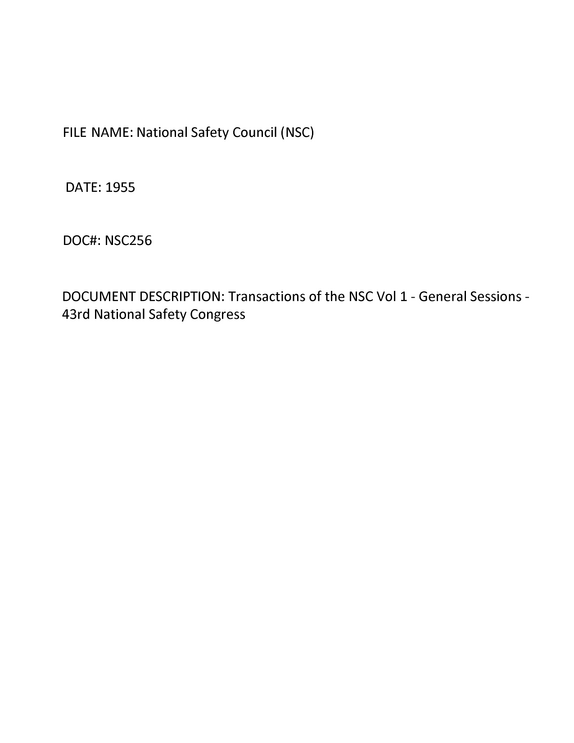 FILE NAME: National Safety Council (NSC)

DATE: 1955

DOC#: NSC256

DOCUMENT DESCRIPTION: Transactions of the NSC Vol 1 - General Sessions - 43rd National Safety Congress